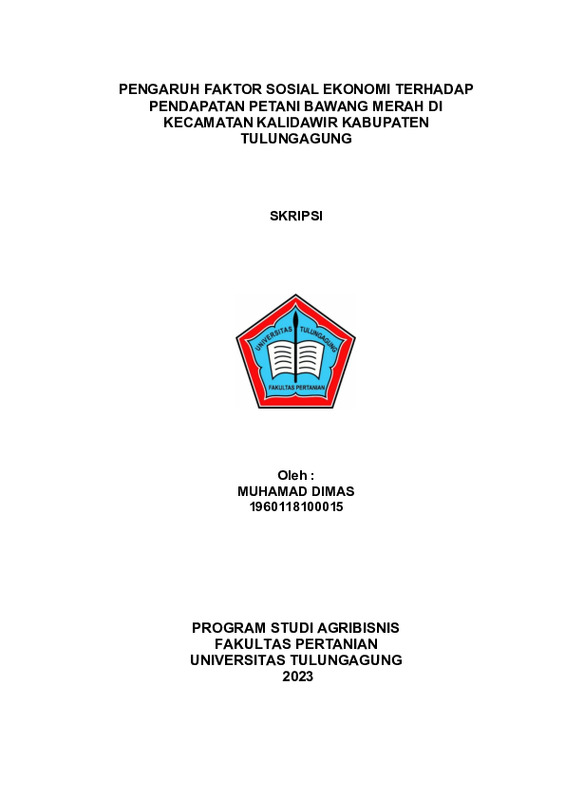 PENGARUH FAKTOR SOSIAL EKONOMI TERHADAP PENDAPATAN PETANI BAWANG MERAH DI KECAMATAN KALIDAWIR KABUPATEN TULUNGAGUNG

SKRIPSI

UNIVERSITAS TULUNGAGUNG
FAKULTAS PERTANIAN

Oleh :
MUHAMAD DIMAS
1960118100015

PROGRAM STUDI AGRIBISNIS
FAKULTAS PERTANIAN
UNIVERSITAS TULUNGAGUNG
2023